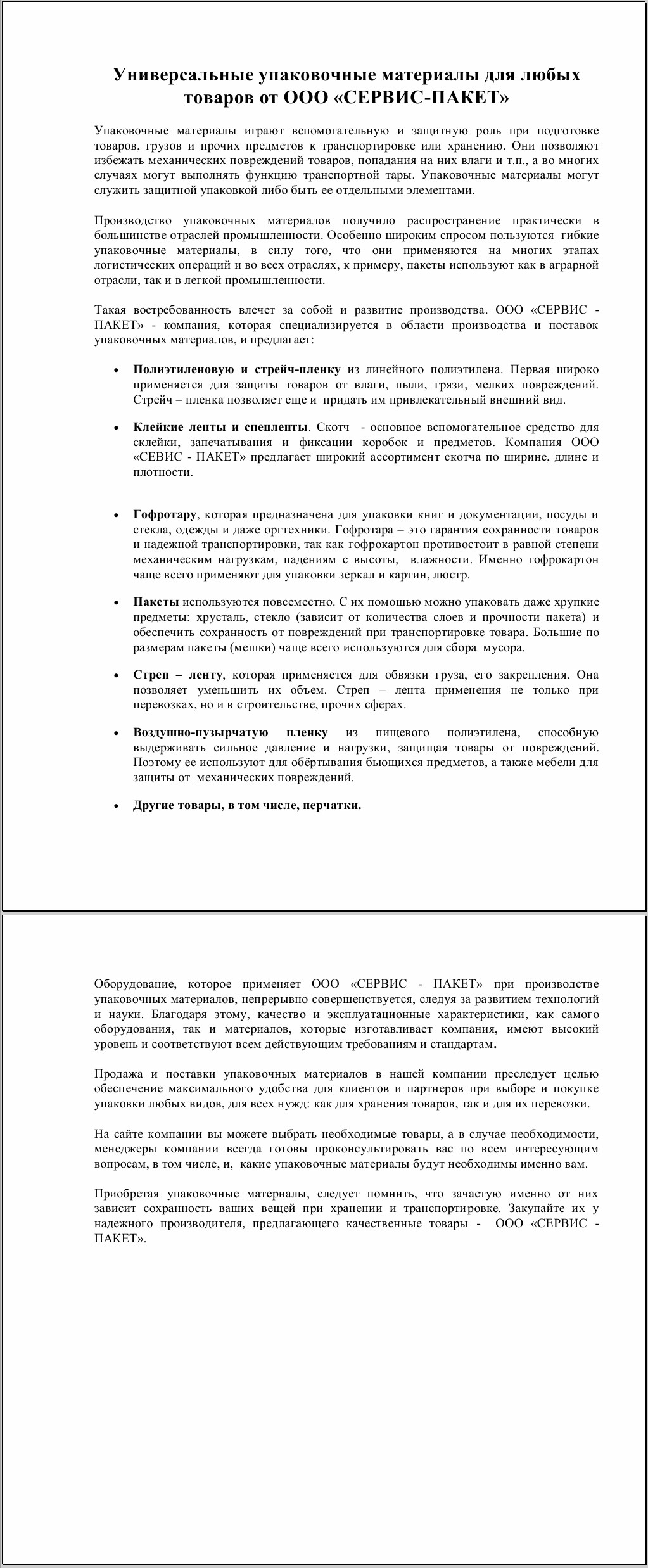 Универсальные упаковочные материалы для любых товаров от ООО «СЕРВИС-ПАКЕТ»

Упаковочные материалы играют вспомогательную и защитную роль при подготовке товаров, грузов и прочих предметов к транспортировке или хранению. Они позволяют избежать механических повреждений товаров, попадания на них влаги и т.п., а во многих случаях могут выполнять функцию транспортной тары. Упаковочные материалы могут служить защитной упаковкой либо быть ее отдельными элементами.

Производство упаковочных материалов получило распространение практически в большинстве отраслей промышленности. Особенно широким спросом пользуются гибкие упаковочные материалы, в силу того, что они применяются на многих этапах логистических операций и во всех отраслях, к примеру, пакеты используют как в аграрной отрасли, так и в легкой промышленности.

Такая востребованность влечет за собой и развитие производства. ООО «СЕРВИС - ПАКЕТ» - компания, которая специализируется в области производства и поставок упаковочных материалов, и предлагает:

• Полиэтиленовую и стрейч-пленку из линейного полиэтилена. Первая широко применяется для защиты товаров от влаги, пыли, грязи, мелких повреждений. Стрейч – пленка позволяет еще и придать им привлекательный внешний вид.

• Клейкие ленты и спецленты. Скотч - основное вспомогательное средство для склейки, запечатывания и фиксации коробок и предметов. Компания ООО «СЕВИС - ПАКЕТ» предлагает широкий ассортимент скотча по ширине, длине и плотности.

• Гофротару, которая предназначена для упаковки книг и документации, посуды и стекла, одежды и даже оргтехники. Гофротара – это гарантия сохранности товаров и надежной транспортировки, так как гофрокартон противостоит в равной степени механическим нагрузкам, падениям с высоты, влажности. Именно гофрокартон чаще всего применяют для упаковки зеркал и картин, люстр.

• Пакеты используются повсеместно. С их помощью можно упаковать даже хрупкие предметы: хрусталь, стекло (зависит от количества слоев и прочности пакета) и обеспечить сохранность от повреждений при транспортировке товара. Большие по размерам пакеты (мешки) чаще всего используются для сбора мусора.

• Стреп – ленту, которая применяется для обвязки груза, его закрепления. Она позволяет уменьшить их объем. Стреп – лента применения не только при перевозках, но и в строительстве, прочих сферах.

• Воздушно-пузырчатую пленку из пищевого полиэтилена, способную выдерживать сильное давление и нагрузки, защищая товары от повреждений. Поэтому ее используют для обёртывания бьющихся предметов, а также мебели для защиты от механических повреждений.

• Другие товары, в том числе, перчатки.

Оборудование, которое применяет ООО «СЕРВИС - ПАКЕТ» при производстве упаковочных материалов, непрерывно совершенствуется, следуя за развитием технологий и науки. Благодаря этому, качество и эксплуатационные характеристики, как самого оборудования, так и материалов, которые изготавливает компания, имеют высокий уровень и соответствуют всем действующим требованиям и стандартам.

Продажа и поставки упаковочных материалов в нашей компании преследует целью обеспечение максимального удобства для клиентов и партнеров при выборе и покупке упаковки любых видов, для всех нужд: как для хранения товаров, так и для их перевозки.

На сайте компании вы можете выбрать необходимые товары, а в случае необходимости, менеджеры компании всегда готовы проконсультировать вас по всем интересующим вопросам, в том числе, и, какие упаковочные материалы будут необходимы именно вам.

Приобретая упаковочные материалы, следует помнить, что зачастую именно от них зависит сохранность ваших вещей при хранении и транспортировке. Закупайте их у надежного производителя, предлагающего качественные товары - ООО «СЕРВИС - ПАКЕТ».